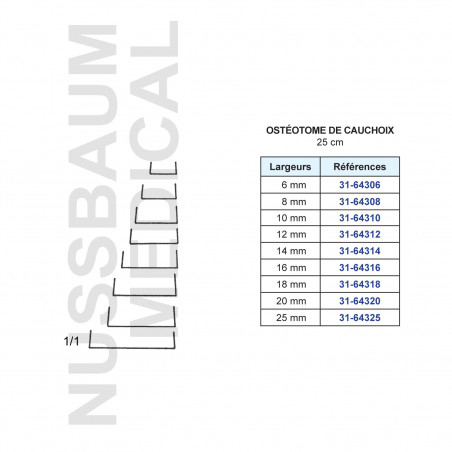 NUSSBAUM MEDICAL

1/1

OSTÉOTOME DE CAUCHOIX
25 cm

| Largeurs | Références |
|---|---|
| 6 mm | 31-64306 |
| 8 mm | 31-64308 |
| 10 mm | 31-64310 |
| 12 mm | 31-64312 |
| 14 mm | 31-64314 |
| 16 mm | 31-64316 |
| 18 mm | 31-64318 |
| 20 mm | 31-64320 |
| 25 mm | 31-64325 |